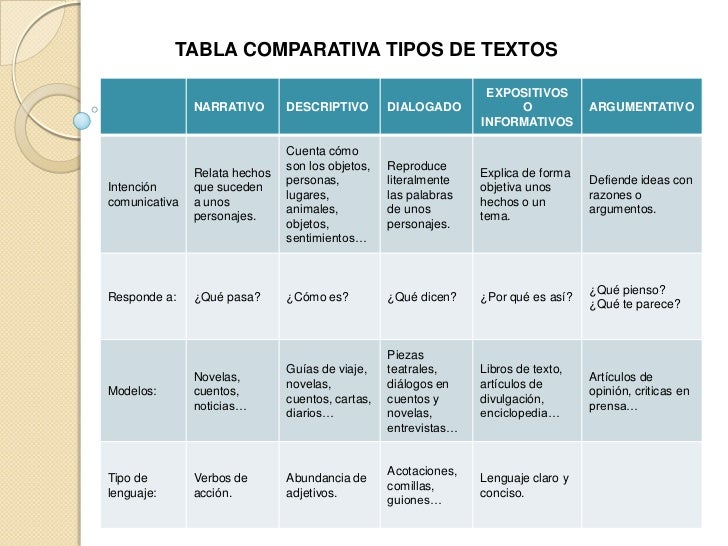 TABLA COMPARATIVA TIPOS DE TEXTOS

| | NARRATIVO | DESCRIPTIVO | DIALOGADO | EXPOSITIVOS O INFORMATIVOS | ARGUMENTATIVO |
|---|---|---|---|---|---|
| Intención comunicativa | Relata hechos que suceden a unos personajes. | Cuenta cómo son los objetos, personas, lugares, animales, objetos, sentimientos… | Reproduce literalmente las palabras de unos personajes. | Explica de forma objetiva unos hechos o un tema. | Defiende ideas con razones o argumentos. |
| Responde a: | ¿Qué pasa? | ¿Cómo es? | ¿Qué dicen? | ¿Por qué es así? | ¿Qué pienso? ¿Qué te parece? |
| Modelos: | Novelas, cuentos, noticias… | Guías de viaje, novelas, cuentos, cartas, diarios… | Piezas teatrales, diálogos en cuentos y novelas, entrevistas… | Libros de texto, artículos de divulgación, enciclopedia… | Artículos de opinión, críticas en prensa… |
| Tipo de lenguaje: | Verbos de acción. | Abundancia de adjetivos. | Acotaciones, comillas, guiones… | Lenguaje claro y conciso. | |